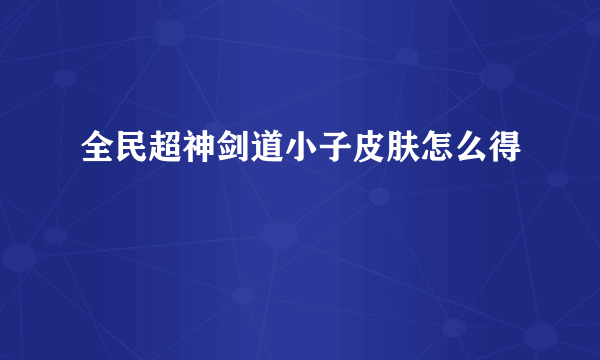 全民超神剑道小子皮肤怎么得